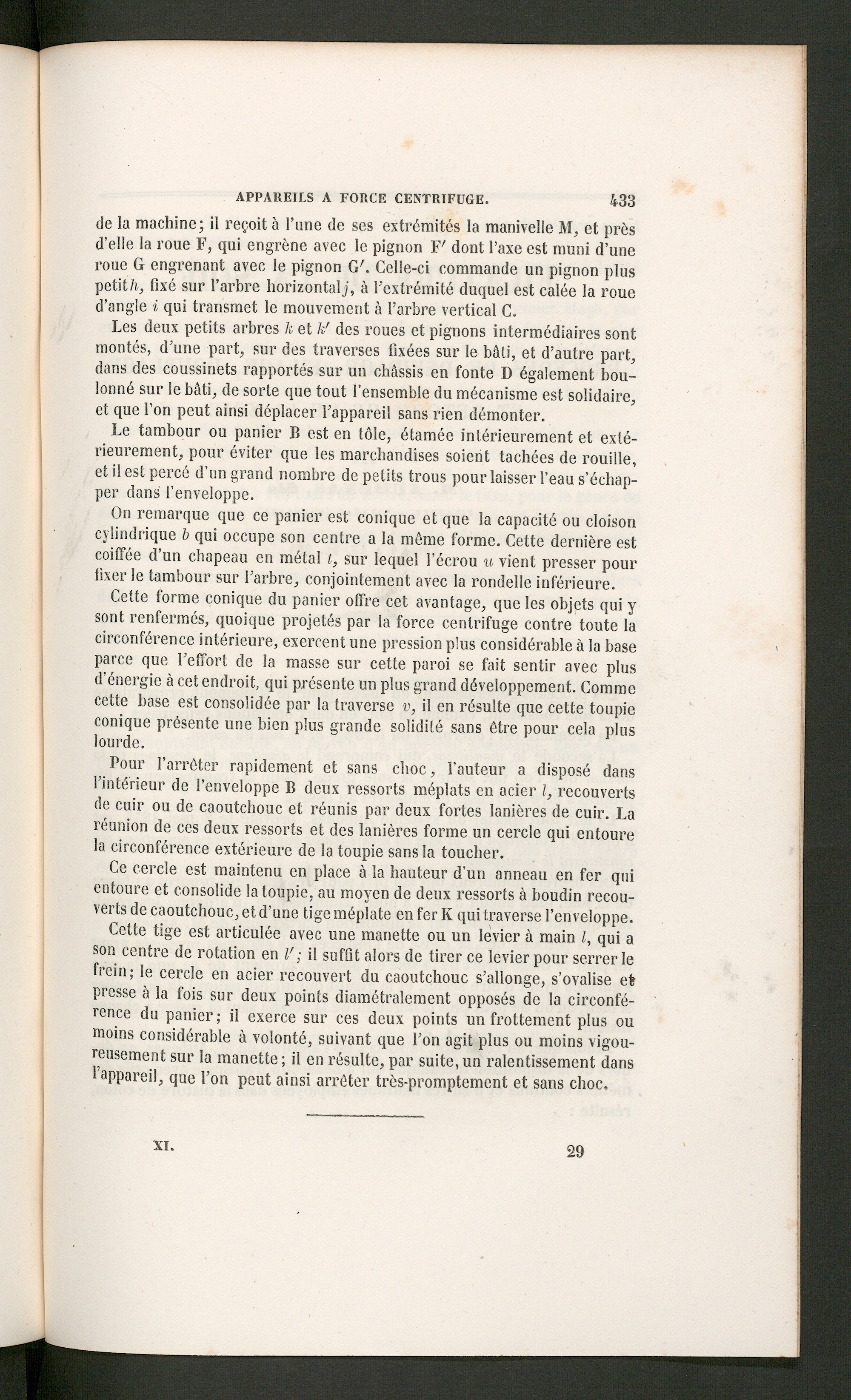 APPAREILS A FORCE CENTRIFUGE. 433

de la machine; il reçoit à l'une de ses extrémités la manivelle M, et près d'elle la roue F, qui engrène avec le pignon F' dont l'axe est muni d'une roue G engrenant avec le pignon G'. Celle-ci commande un pignon plus petit h, fixé sur l'arbre horizontal j, à l'extrémité duquel est calée la roue d'angle i qui transmet le mouvement à l'arbre vertical C.

Les deux petits arbres k et k' des roues et pignons intermédiaires sont montés, d'une part, sur des traverses fixées sur le bâti, et d'autre part, dans des coussinets rapportés sur un châssis en fonte D également boulonné sur le bâti, de sorte que tout l'ensemble du mécanisme est solidaire, et que l'on peut ainsi déplacer l'appareil sans rien démonter.

Le tambour ou panier B est en tôle, étamée intérieurement et extérieurement, pour éviter que les marchandises soient tachées de rouille, et il est percé d'un grand nombre de petits trous pour laisser l'eau s'échapper dans l'enveloppe.

On remarque que ce panier est conique et que la capacité ou cloison cylindrique b qui occupe son centre a la même forme. Cette dernière est coiffée d'un chapeau en métal t, sur lequel l'écrou u vient presser pour fixer le tambour sur l'arbre, conjointement avec la rondelle inférieure.

Cette forme conique du panier offre cet avantage, que les objets qui y sont renfermés, quoique projetés par la force centrifuge contre toute la circonférence intérieure, exercent une pression plus considérable à la base parce que l'effort de la masse sur cette paroi se fait sentir avec plus d'énergie à cet endroit, qui présente un plus grand développement. Comme cette base est consolidée par la traverse v, il en résulte que cette toupie conique présente une bien plus grande solidité sans être pour cela plus lourde.

Pour l'arrêter rapidement et sans choc, l'auteur a disposé dans l'intérieur de l'enveloppe B deux ressorts méplats en acier l, recouverts de cuir ou de caoutchouc et réunis par deux fortes lanières de cuir. La réunion de ces deux ressorts et des lanières forme un cercle qui entoure la circonférence extérieure de la toupie sans la toucher.

Ce cercle est maintenu en place à la hauteur d'un anneau en fer qui entoure et consolide la toupie, au moyen de deux ressorts à boudin recouverts de caoutchouc, et d'une tige méplate en fer K qui traverse l'enveloppe.

Cette tige est articulée avec une manette ou un levier à main l, qui a son centre de rotation en l'; il suffit alors de tirer ce levier pour serrer le frein; le cercle en acier recouvert du caoutchouc s'allonge, s'ovalise et presse à la fois sur deux points diamétralement opposés de la circonférence du panier; il exerce sur ces deux points un frottement plus ou moins considérable à volonté, suivant que l'on agit plus ou moins vigoureusement sur la manette; il en résulte, par suite, un ralentissement dans l'appareil, que l'on peut ainsi arrêter très-promptement et sans choc.

XI. 29